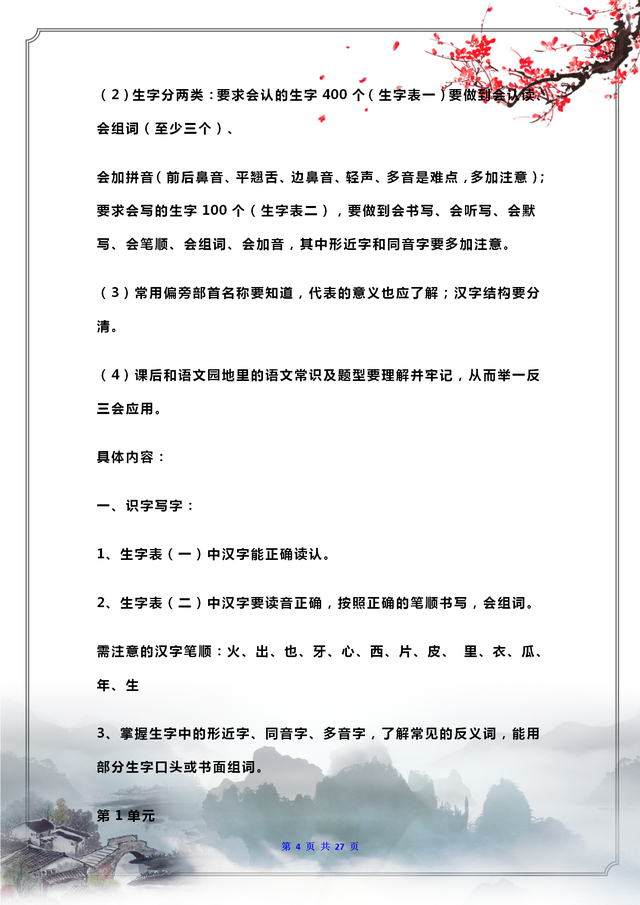 （2）生字分两类：要求会认的生字 400 个（生字表一）要做到会认读、会组词（至少三个）、

会加拼音（前后鼻音、平翘舌、边鼻音、轻声、多音是难点，多加注意）；要求会写的生字 100 个（生字表二），要做到会书写、会听写、会默写、会笔顺、会组词、会加音，其中形近字和同音字要多加注意。

（3）常用偏旁部首名称要知道，代表的意义也应了解；汉字结构要分清。

（4）课后和语文园地里的语文常识及题型要理解并牢记，从而举一反三会应用。

具体内容：

一、识字写字：

1、生字表（一）中汉字能正确读认。

2、生字表（二）中汉字要读音正确，按照正确的笔顺书写，会组词。

需注意的汉字笔顺：火、出、也、牙、心、西、片、皮、 里、衣、瓜、年、生

3、掌握生字中的形近字、同音字、多音字，了解常见的反义词，能用部分生字口头或书面组词。

第 1 单元

第 4 页 共 27 页